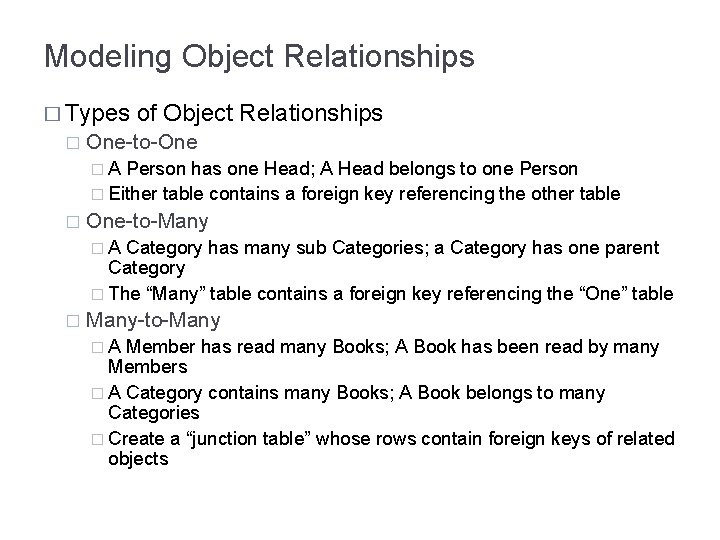 Modeling Object Relationships

□ Types of Object Relationships
□ One-to-One
□ A Person has one Head; A Head belongs to one Person
□ Either table contains a foreign key referencing the other table
□ One-to-Many
□ A Category has many sub Categories; a Category has one parent Category
□ The “Many” table contains a foreign key referencing the “One” table
□ Many-to-Many
□ A Member has read many Books; A Book has been read by many Members
□ A Category contains many Books; A Book belongs to many Categories
□ Create a “junction table” whose rows contain foreign keys of related objects